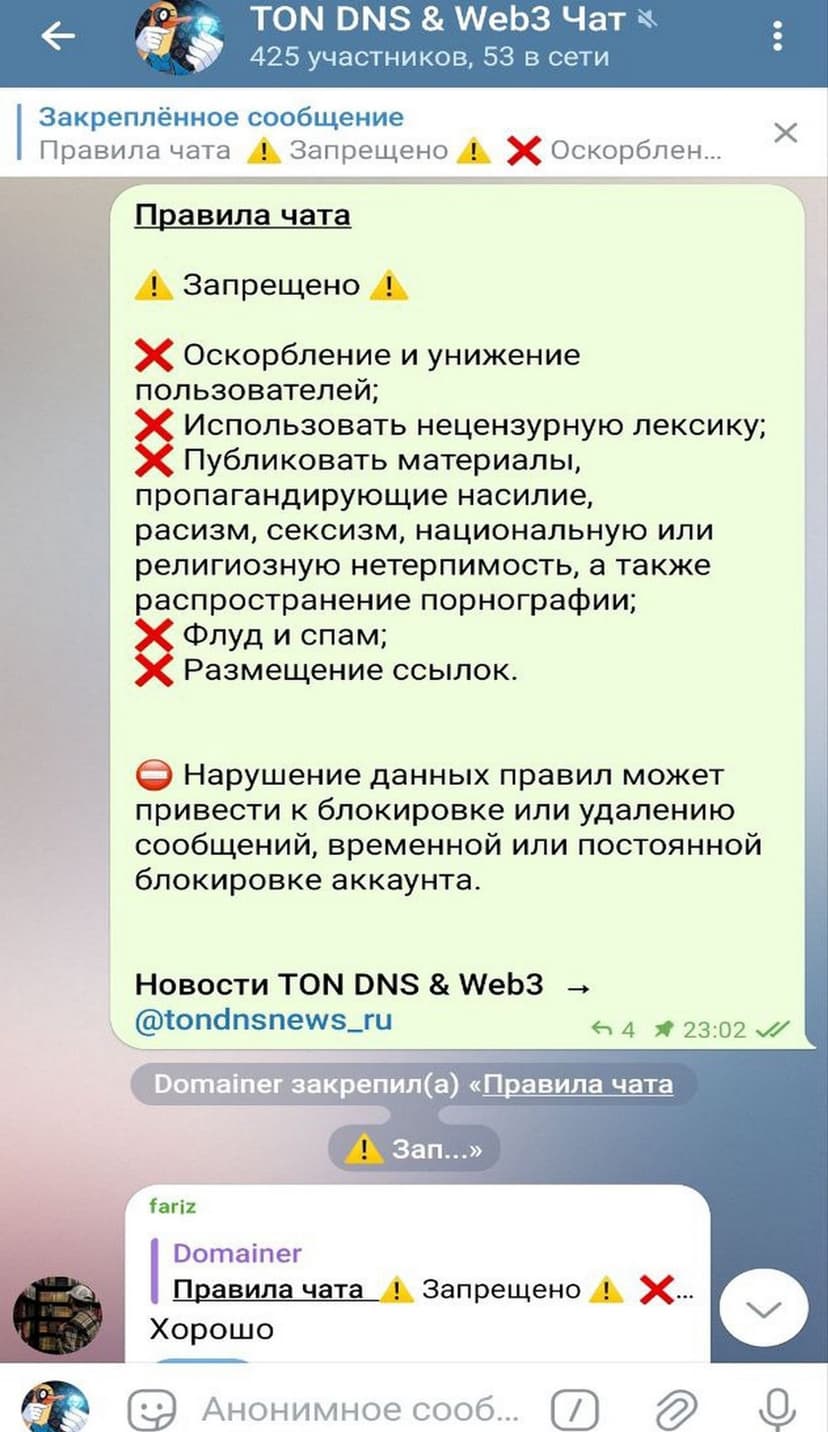 TON DNS & Web3 Чат
425 участников, 53 в сети

Закреплённое сообщение
Правила чата ⚠️ Запрещено ⚠️ ❌ Оскорблен...

Правила чата

⚠️ Запрещено ⚠️

❌ Оскорбление и унижение пользователей;
❌ Использовать нецензурную лексику;
❌ Публиковать материалы, пропагандирующие насилие, расизм, сексизм, национальную или религиозную нетерпимость, а также распространение порнографии;
❌ Флуд и спам;
❌ Размещение ссылок.

⛔ Нарушение данных правил может привести к блокировке или удалению сообщений, временной или постоянной блокировке аккаунта.

Новости TON DNS & Web3 → @tondnsnews_ru

4 23:02

Domainer закрепил(а) «Правила чата ⚠️ Зап...»

fariz
Domainer
Правила чата ⚠️ Запрещено ⚠️ ❌...
Хорошо

Анонимное сооб...